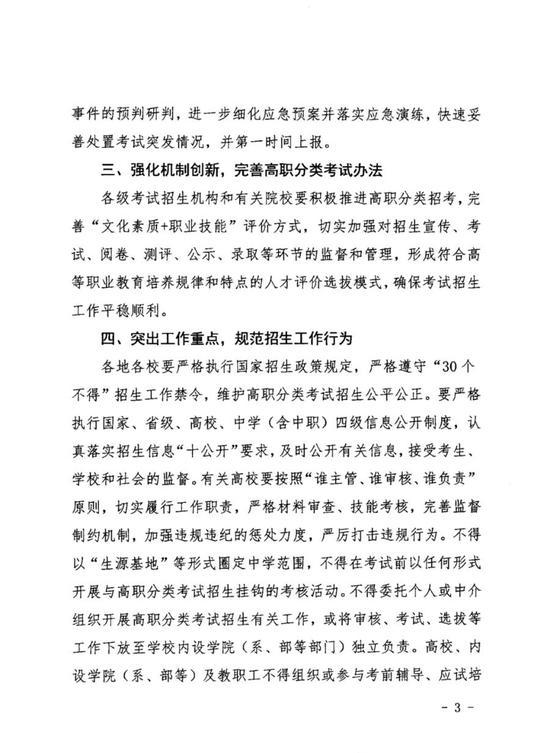 事件的预判研判，进一步细化应急预案并落实应急演练，快速妥善处置考试突发情况，并第一时间上报。

三、强化机制创新，完善高职分类考试办法

各级考试招生机构和有关院校要积极推进高职分类招考，完善“文化素质+职业技能”评价方式，切实加强对招生宣传、考试、阅卷、测评、公示、录取等环节的监督和管理，形成符合高等职业教育培养规律和特点的人才评价选拔模式，确保考试招生工作平稳顺利。

四、突出工作重点，规范招生工作行为

各地各校要严格执行国家招生政策规定，严格遵守“30个不得”招生工作禁令，维护高职分类考试招生公平公正。要严格执行国家、省级、高校、中学（含中职）四级信息公开制度，认真落实招生信息“十公开”要求，及时公开有关信息，接受考生、学校和社会的监督。有关高校要按照“谁主管、谁审核、谁负责”原则，切实履行工作职责，严格材料审查、技能考核，完善监督制约机制，加强违规违纪的惩处力度，严厉打击违规行为。不得以“生源基地”等形式圈定中学范围，不得在考试前以任何形式开展与高职分类考试招生挂钩的考核活动。不得委托个人或中介组织开展高职分类考试招生有关工作，或将审核、考试、选拔等工作下放至学校内设学院（系、部等部门）独立负责。高校、内设学院（系、部等）及教职工不得组织或参与考前辅导、应试培

- 3 -